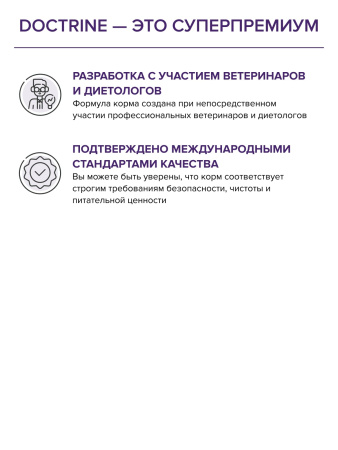 DOCTRINE — ЭТО СУПЕРПРЕМИУМ

РАЗРАБОТКА С УЧАСТИЕМ ВЕТЕРИНАРОВ И ДИЕТОЛОГОВ
Формула корма создана при непосредственном участии профессиональных ветеринаров и диетологов

ПОДТВЕРЖДЕНО МЕЖДУНАРОДНЫМИ СТАНДАРТАМИ КАЧЕСТВА
Вы можете быть уверены, что корм соответствует строгим требованиям безопасности, чистоты и питательной ценности